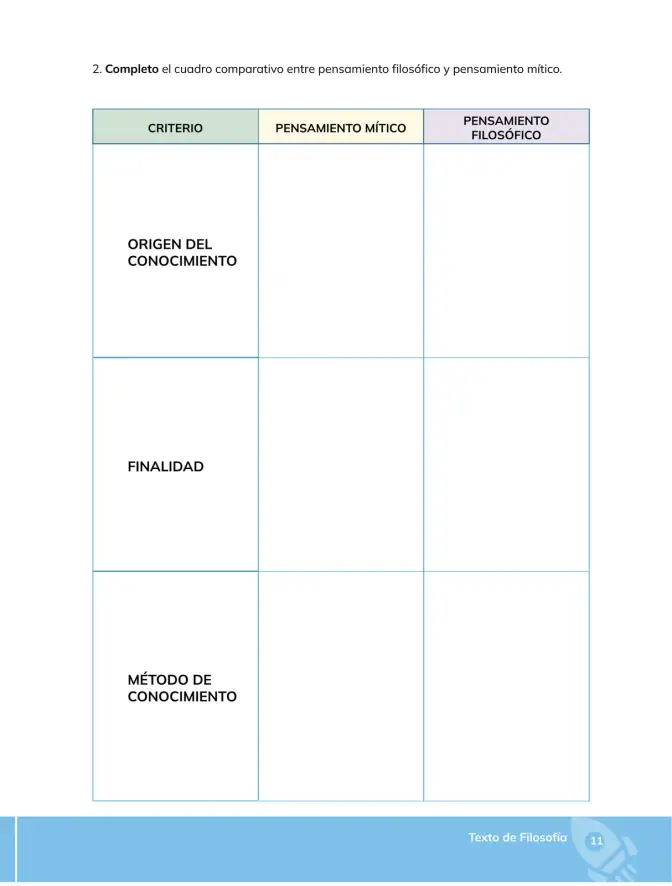 2. Completo el cuadro comparativo entre pensamiento filosófico y pensamiento mítico.

| CRITERIO | PENSAMIENTO MÍTICO | PENSAMIENTO FILOSÓFICO |
|---|---|---|
| ORIGEN DEL CONOCIMIENTO | | |
| FINALIDAD | | |
| MÉTODO DE CONOCIMIENTO | | |

Texto de Filosofía 11